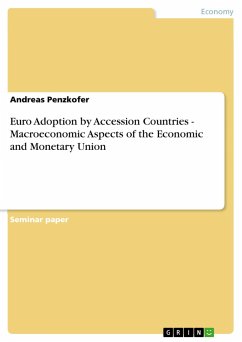 Economy

Andreas Penzkofer

Euro Adoption by Accession Countries - Macroeconomic Aspects of the Economic and Monetary Union

Seminar paper

GRIN